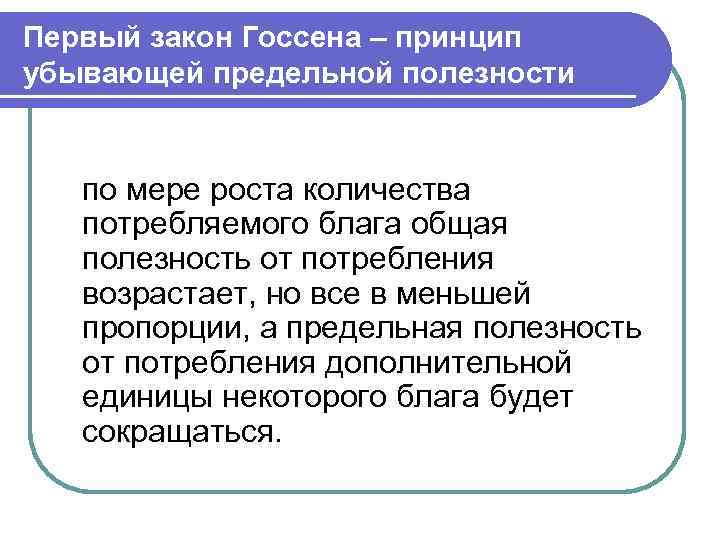 Первый закон Госсена – принцип убывающей предельной полезности

по мере роста количества потребляемого блага общая полезность от потребления возрастает, но все в меньшей пропорции, а предельная полезность от потребления дополнительной единицы некоторого блага будет сокращаться.